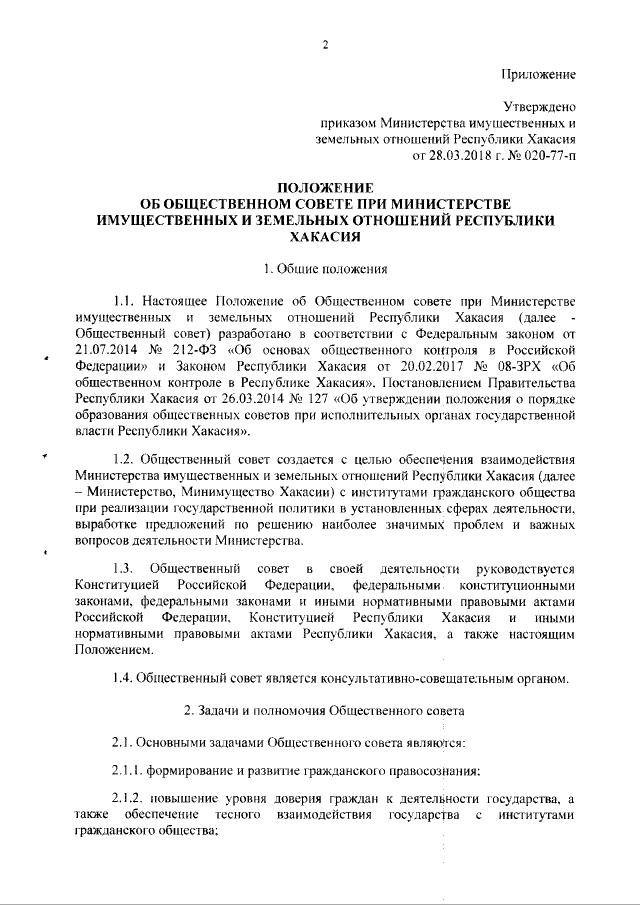 2

Приложение

Утверждено
приказом Министерства имущественных и земельных отношений Республики Хакасия
от 28.03.2018 г. № 020-77-п

ПОЛОЖЕНИЕ
ОБ ОБЩЕСТВЕННОМ СОВЕТЕ ПРИ МИНИСТЕРСТВЕ ИМУЩЕСТВЕННЫХ И ЗЕМЕЛЬНЫХ ОТНОШЕНИЙ РЕСПУБЛИКИ ХАКАСИЯ

1. Общие положения

1.1. Настоящее Положение об Общественном совете при Министерстве имущественных и земельных отношений Республики Хакасия (далее - Общественный совет) разработано в соответствии с Федеральным законом от 21.07.2014 № 212-ФЗ «Об основах общественного контроля в Российской Федерации» и Законом Республики Хакасия от 20.02.2017 № 08-ЗРХ «Об общественном контроле в Республике Хакасия», Постановлением Правительства Республики Хакасия от 26.03.2014 № 127 «Об утверждении положения о порядке образования общественных советов при исполнительных органах государственной власти Республики Хакасия».

1.2. Общественный совет создается с целью обеспечения взаимодействия Министерства имущественных и земельных отношений Республики Хакасия (далее – Министерство, Минимущество Хакасии) с институтами гражданского общества при реализации государственной политики в установленных сферах деятельности, выработке предложений по решению наиболее значимых проблем и важных вопросов деятельности Министерства.

1.3. Общественный совет в своей деятельности руководствуется Конституцией Российской Федерации, федеральными конституционными законами, федеральными законами и иными нормативными правовыми актами Российской Федерации, Конституцией Республики Хакасия и иными нормативными правовыми актами Республики Хакасия, а также настоящим Положением.

1.4. Общественный совет является консультативно-совещательным органом.

2. Задачи и полномочия Общественного совета

2.1. Основными задачами Общественного совета являются:

2.1.1. формирование и развитие гражданского правосознания;

2.1.2. повышение уровня доверия граждан к деятельности государства, а также обеспечение тесного взаимодействия государства с институтами гражданского общества;